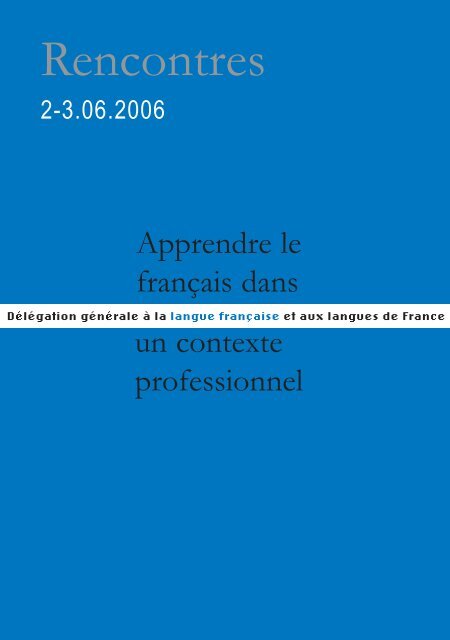 Rencontres
2-3.06.2006

Apprendre le français dans

Délégation générale à la langue française et aux langues de France

un contexte professionnel